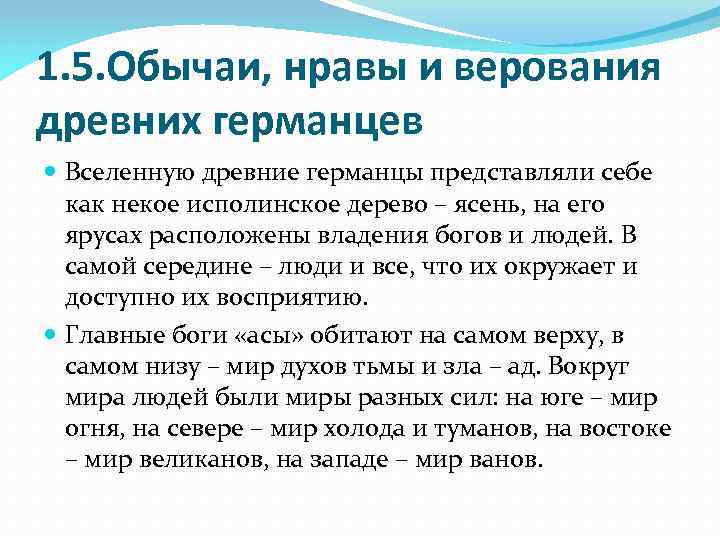 1.5.Обычаи, нравы и верования древних германцев

Вселенную древние германцы представляли себе как некое исполинское дерево – ясень, на его ярусах расположены владения богов и людей. В самой середине – люди и все, что их окружает и доступно их восприятию.

Главные боги «асы» обитают на самом верху, в самом низу – мир духов тьмы и зла – ад. Вокруг мира людей были миры разных сил: на юге – мир огня, на севере – мир холода и туманов, на востоке – мир великанов, на западе – мир ванов.